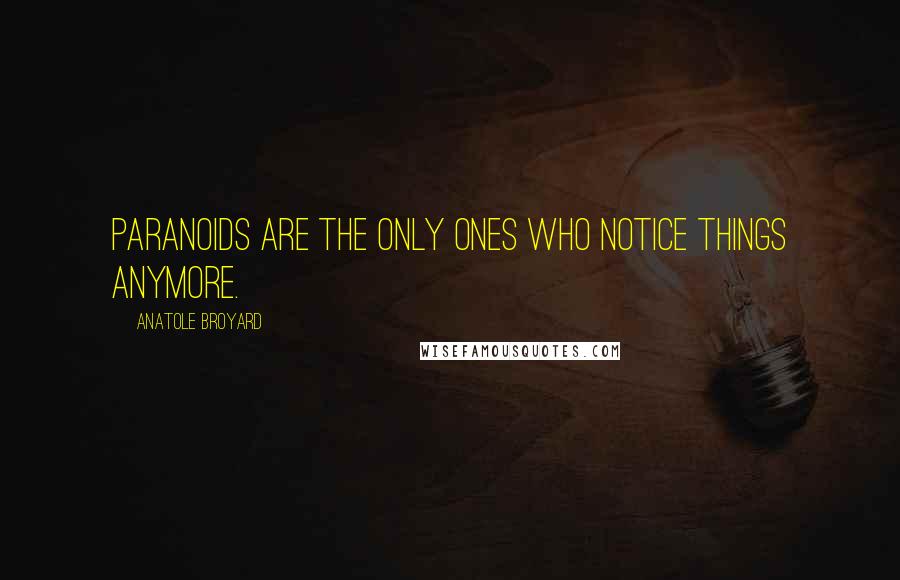 PARANOIDS ARE THE ONLY ONES WHO NOTICE THINGS ANYMORE.

ANATOLE BROYARD

WISEFAMOUSQUOTES.COM